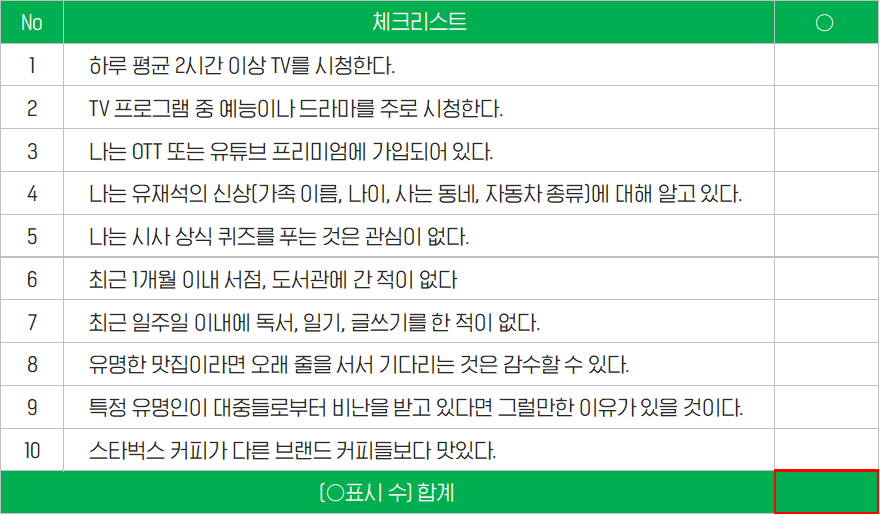 | No | 체크리스트 | ○ |
|---|---|---|
| 1 | 하루 평균 2시간 이상 TV를 시청한다. | |
| 2 | TV 프로그램 중 예능이나 드라마를 주로 시청한다. | |
| 3 | 나는 OTT 또는 유튜브 프리미엄에 가입되어 있다. | |
| 4 | 나는 유재석의 신상(가족 이름, 나이, 사는 동네, 자동차 종류)에 대해 알고 있다. | |
| 5 | 나는 시사 상식 퀴즈를 푸는 것은 관심이 없다. | |
| 6 | 최근 1개월 이내 서점, 도서관에 간 적이 없다 | |
| 7 | 최근 일주일 이내에 독서, 일기, 글쓰기를 한 적이 없다. | |
| 8 | 유명한 맛집이라면 오래 줄을 서서 기다리는 것은 감수할 수 있다. | |
| 9 | 특정 유명인이 대중들로부터 비난을 받고 있다면 그럴만한 이유가 있을 것이다. | |
| 10 | 스타벅스 커피가 다른 브랜드 커피들보다 맛있다. | |
| (○표시 수) 합계 | | |